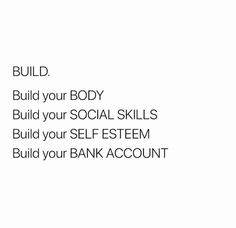 BUILD.

Build your BODY
Build your SOCIAL SKILLS
Build your SELF ESTEEM
Build your BANK ACCOUNT